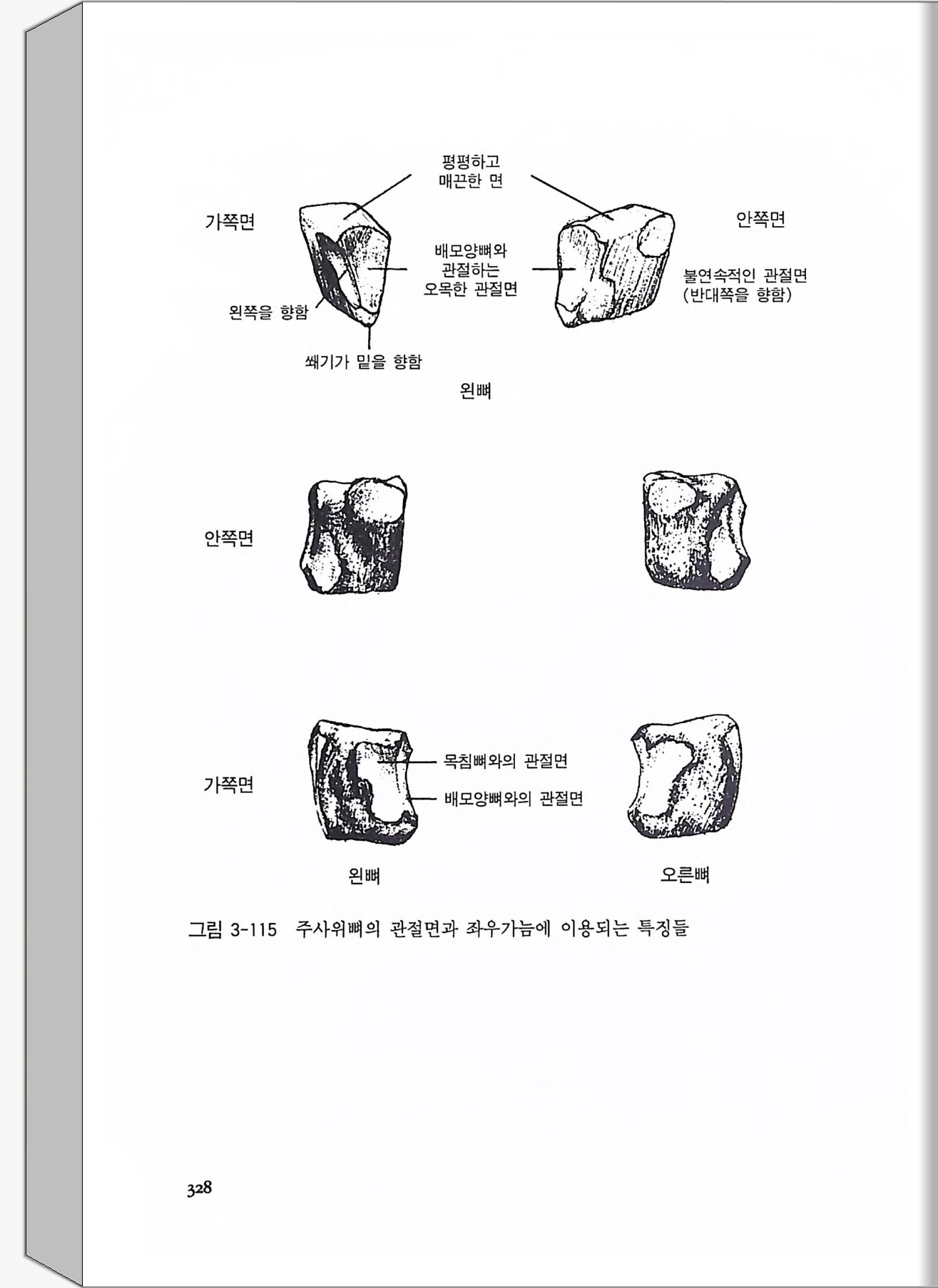 평평하고 매끈한 면

가쪽면

안쪽면

배모양뼈와 관절하는 오목한 관절면

불연속적인 관절면 (반대쪽을 향함)

왼쪽을 향함

쐐기가 밑을 향함

왼뼈

안쪽면

가쪽면

목침뼈와의 관절면

배모양뼈와의 관절면

왼뼈

오른뼈

그림 3-115 주사위뼈의 관절면과 좌우가늠에 이용되는 특징들

328